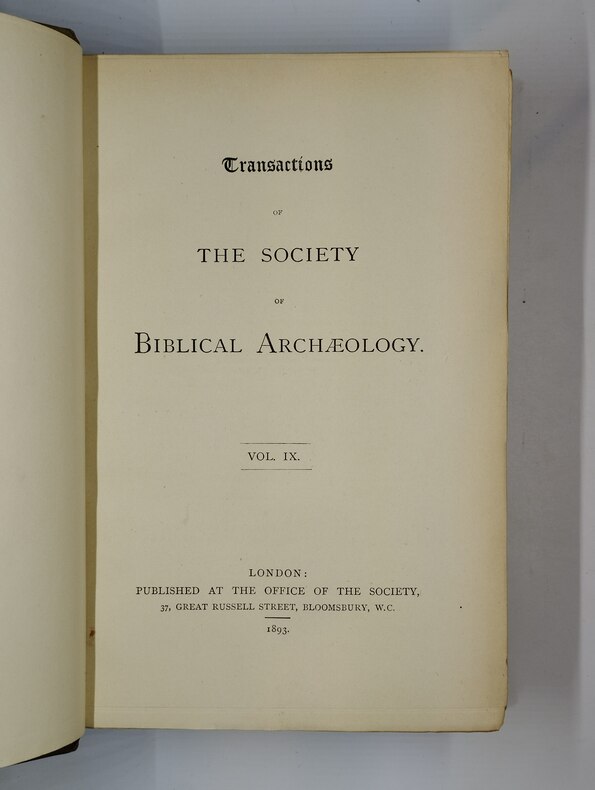 Transactions

OF

THE SOCIETY

OF

BIBLICAL ARCHÆOLOGY.

VOL. IX.

LONDON:
PUBLISHED AT THE OFFICE OF THE SOCIETY,
37, GREAT RUSSELL STREET, BLOOMSBURY, W.C.
1893.